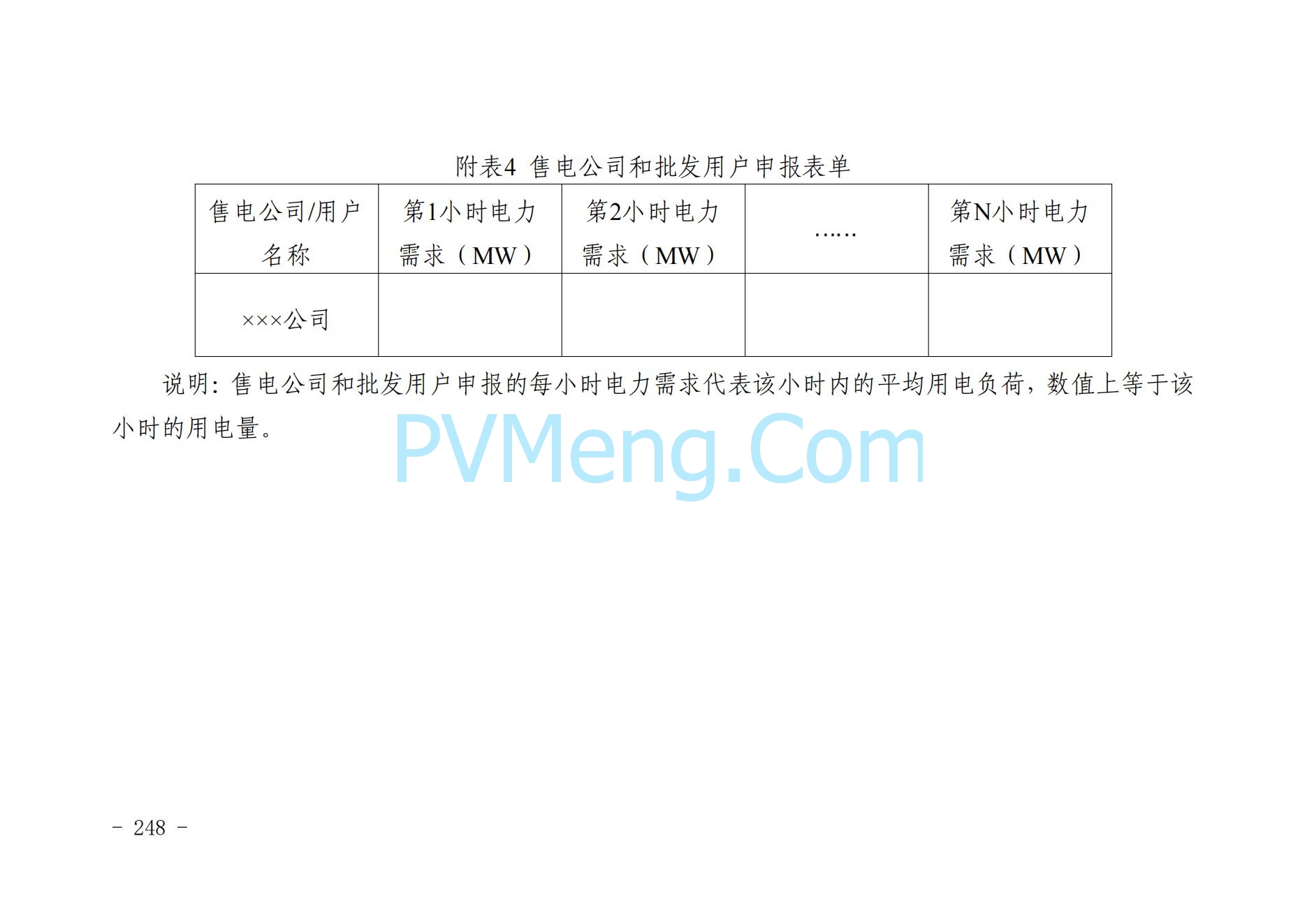 附表4 售电公司和批发用户申报表单

| 售电公司/用户名称 | 第1小时电力需求（MW） | 第2小时电力需求（MW） | …… | 第N小时电力需求（MW） |
|---|---|---|---|---|
| ×××公司 | | | | |

说明：售电公司和批发用户申报的每小时电力需求代表该小时内的平均用电负荷，数值上等于该小时的用电量。

PVMeng.Com

- 248 -